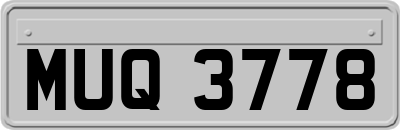 MUQ 3778